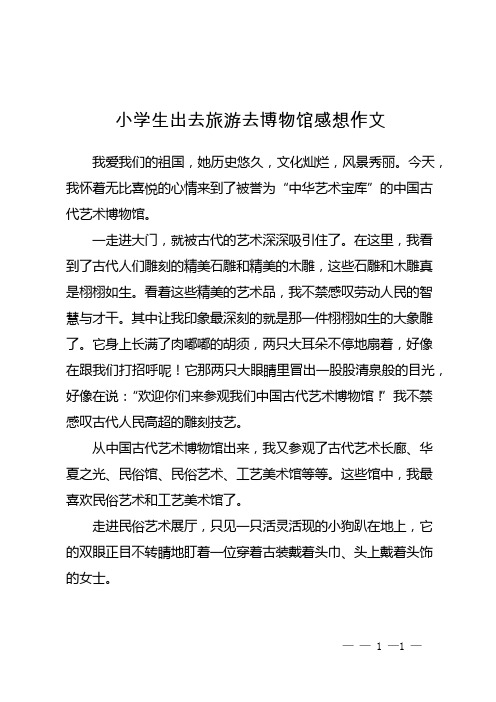 小学生出去旅游去博物馆感想作文

我爱我们的祖国，她历史悠久，文化灿烂，风景秀丽。今天，我怀着无比喜悦的心情来到了被誉为“中华艺术宝库”的中国古代艺术博物馆。

一走进大门，就被古代的艺术深深吸引住了。在这里，我看到了古代人们雕刻的精美石雕和精美的木雕，这些石雕和木雕真是栩栩如生。看着这些精美的艺术品，我不禁感叹劳动人民的智慧与才干。其中让我印象最深刻的就是那一件栩栩如生的大象雕了。它身上长满了肉嘟嘟的胡须，两只大耳朵不停地扇着，好像在跟我们打招呼呢！它那两只大眼睛里冒出一股股清泉般的目光，好像在说：“欢迎你们来参观我们中国古代艺术博物馆！”我不禁感叹古代人民高超的雕刻技艺。

从中国古代艺术博物馆出来，我又参观了古代艺术长廊、华夏之光、民俗馆、民俗艺术、工艺美术馆等等。这些馆中，我最喜欢民俗艺术和工艺美术馆了。

走进民俗艺术展厅，只见一只活灵活现的小狗趴在地上，它的双眼正目不转睛地盯着一位穿着古装戴着头巾、头上戴着头饰的女士。

— — 1 —1 —